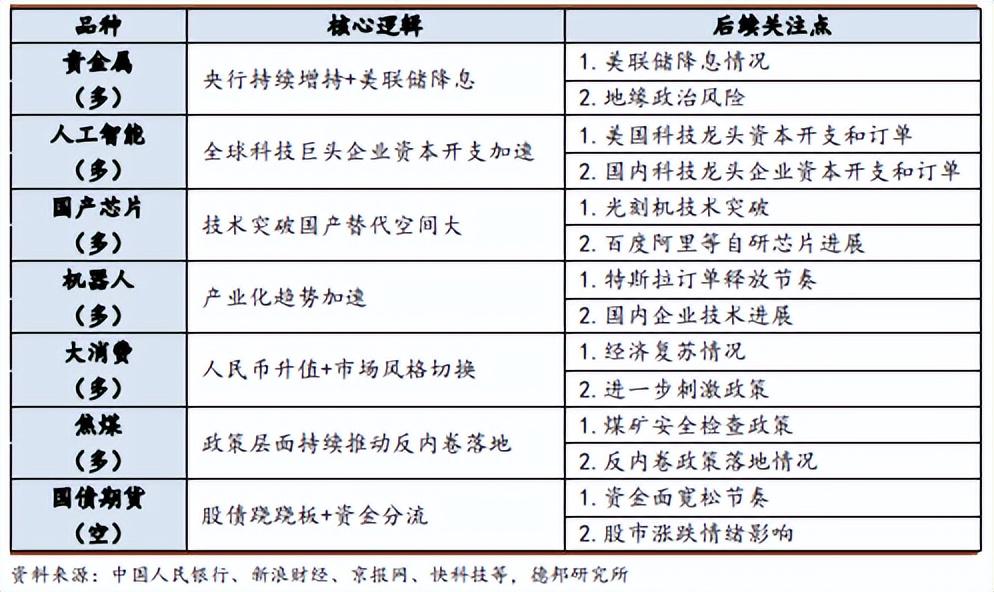 | 品种 | 核心逻辑 | 后续关注点 |
|---|---|---|
| 贵金属（多） | 央行持续增持+美联储降息 | 1. 美联储降息情况 |
| | | 2. 地缘政治风险 |
| 人工智能（多） | 全球科技巨头企业资本开支加速 | 1. 美国科技龙头资本开支和订单 |
| | | 2. 国内科技龙头企业资本开支和订单 |
| 国产芯片（多） | 技术突破国产替代空间大 | 1. 光刻机技术突破 |
| | | 2. 百度阿里等自研芯片进展 |
| 机器人（多） | 产业化趋势加速 | 1. 特斯拉订单释放节奏 |
| | | 2. 国内企业技术进展 |
| 大消费（多） | 人民币升值+市场风格切换 | 1. 经济复苏情况 |
| | | 2. 进一步刺激政策 |
| 焦煤（多） | 政策层面持续推动反内卷落地 | 1. 煤矿安全检查政策 |
| | | 2. 反内卷政策落地情况 |
| 国债期货（空） | 股债跷跷板+资金分流 | 1. 资金面宽松节奏 |
| | | 2. 股市涨跌情绪影响 |

资料来源：中国人民银行、新浪财经、京报网、快科技等，德邦研究所